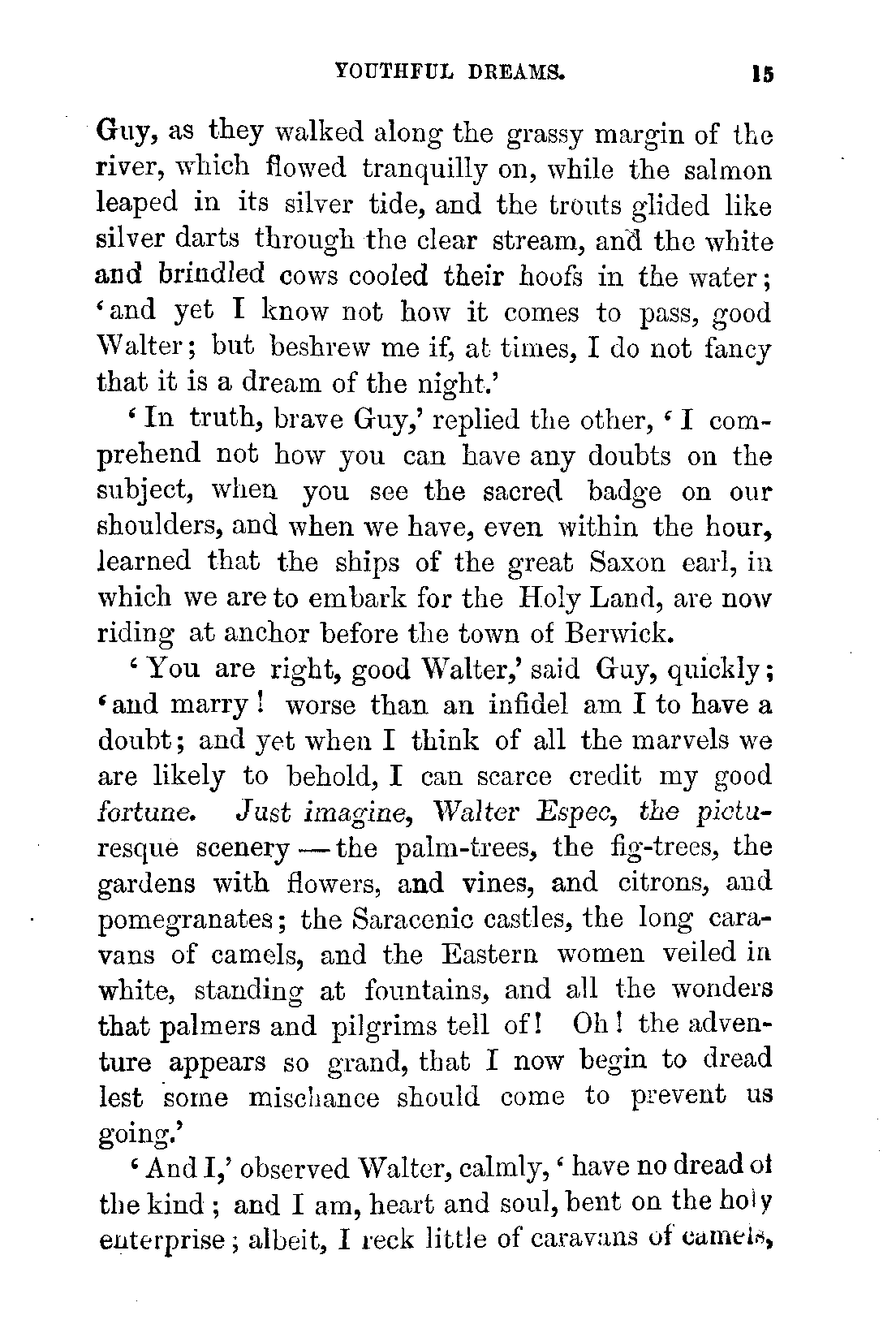 YOUTHFUL DREAMS. 15

Guy, as they walked along the grassy margin of the river, which flowed tranquilly on, while the salmon leaped in its silver tide, and the trouts glided like silver darts through the clear stream, and the white and brindled cows cooled their hoofs in the water; 'and yet I know not how it comes to pass, good Walter; but beshrew me if, at times, I do not fancy that it is a dream of the night.'

'In truth, brave Guy,' replied the other, 'I comprehend not how you can have any doubts on the subject, when you see the sacred badge on our shoulders, and when we have, even within the hour, learned that the ships of the great Saxon earl, in which we are to embark for the Holy Land, are now riding at anchor before the town of Berwick.

'You are right, good Walter,' said Guy, quickly; 'and marry! worse than an infidel am I to have a doubt; and yet when I think of all the marvels we are likely to behold, I can scarce credit my good fortune. Just imagine, Walter Espec, the picturesque scenery—the palm-trees, the fig-trees, the gardens with flowers, and vines, and citrons, and pomegranates; the Saracenic castles, the long caravans of camels, and the Eastern women veiled in white, standing at fountains, and all the wonders that palmers and pilgrims tell of! Oh! the adventure appears so grand, that I now begin to dread lest some mischance should come to prevent us going.'

'And I,' observed Walter, calmly, 'have no dread of the kind; and I am, heart and soul, bent on the holy enterprise; albeit, I reck little of caravans of camels,